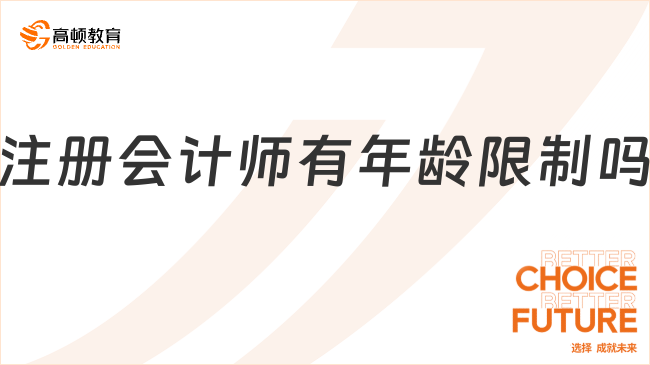 高顿教育
GOLDEN EDUCATION

注册会计师有年龄限制吗

BETTER
CHOICE
BETTER
FUTURE
选择 成就未来